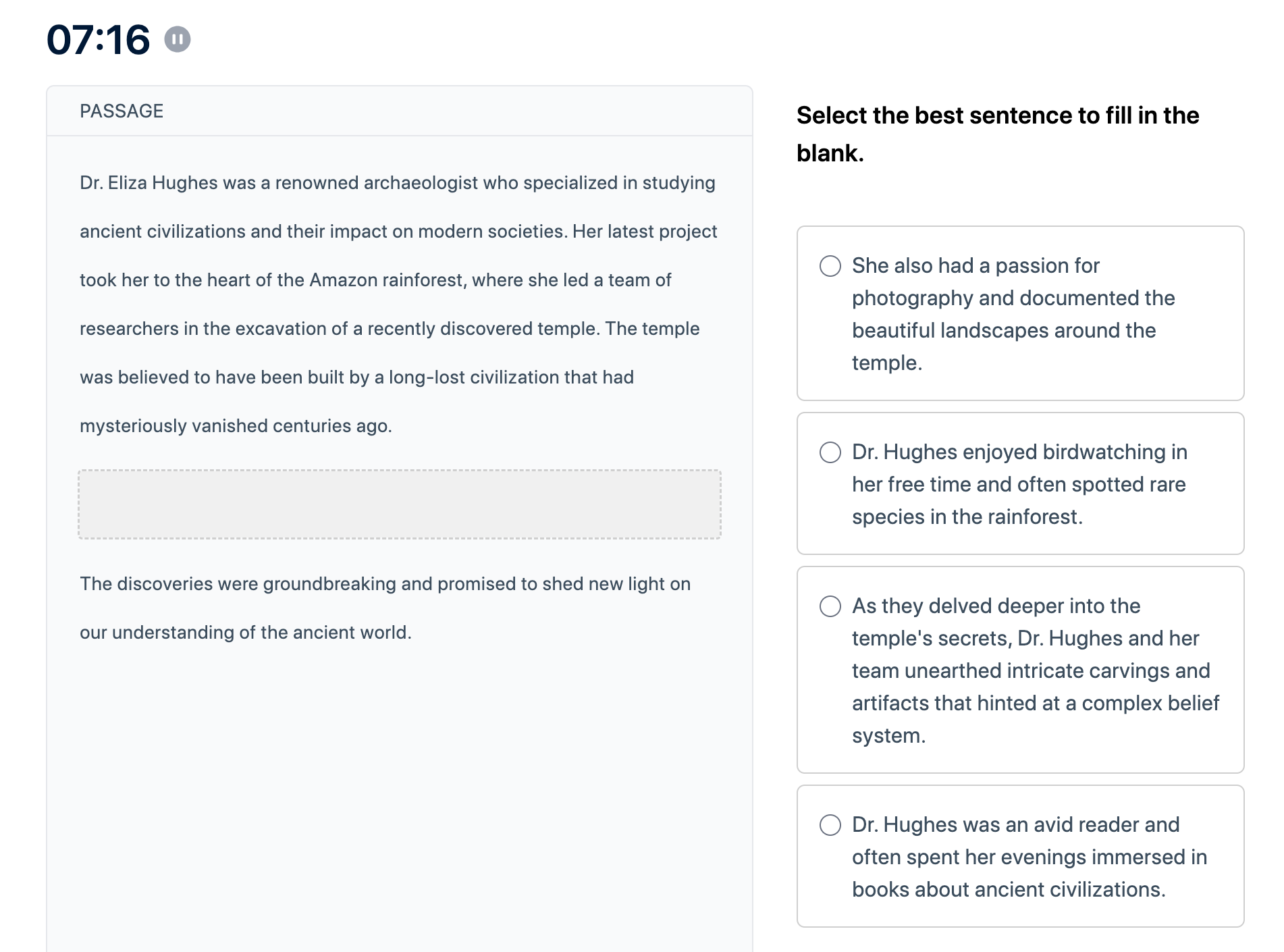 07:16

PASSAGE

Dr. Eliza Hughes was a renowned archaeologist who specialized in studying ancient civilizations and their impact on modern societies. Her latest project took her to the heart of the Amazon rainforest, where she led a team of researchers in the excavation of a recently discovered temple. The temple was believed to have been built by a long-lost civilization that had mysteriously vanished centuries ago.

The discoveries were groundbreaking and promised to shed new light on our understanding of the ancient world.

Select the best sentence to fill in the blank.

She also had a passion for photography and documented the beautiful landscapes around the temple.

Dr. Hughes enjoyed birdwatching in her free time and often spotted rare species in the rainforest.

As they delved deeper into the temple's secrets, Dr. Hughes and her team unearthed intricate carvings and artifacts that hinted at a complex belief system.

Dr. Hughes was an avid reader and often spent her evenings immersed in books about ancient civilizations.